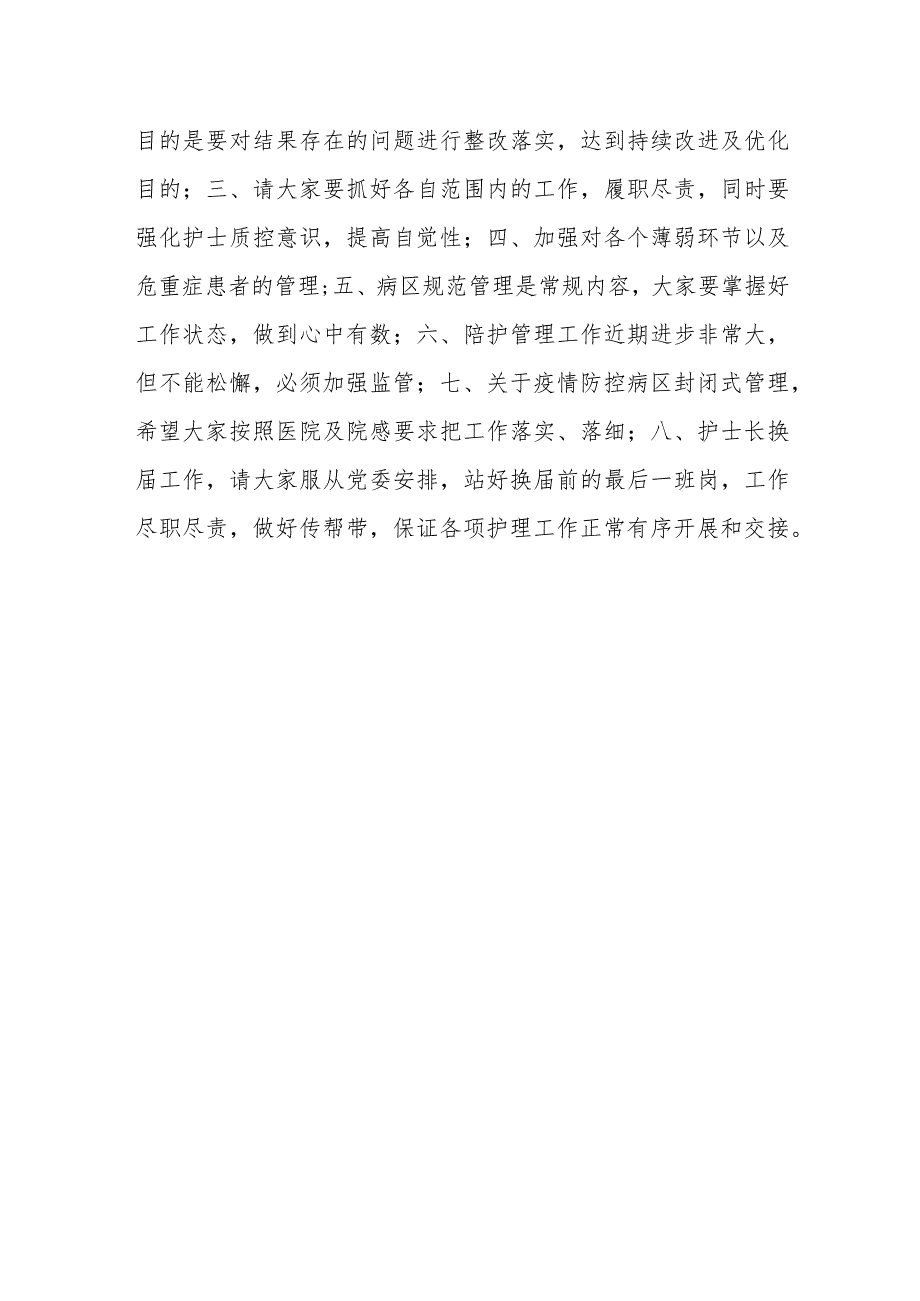 目的是要对结果存在的问题进行整改落实，达到持续改进及优化目的；三、请大家要抓好各自范围内的工作，履职尽责，同时要强化护士质控意识，提高自觉性；四、加强对各个薄弱环节以及危重症患者的管理；五、病区规范管理是常规内容，大家要掌握好工作状态，做到心中有数；六、陪护管理工作近期进步非常大，但不能松懈，必须加强监管；七、关于疫情防控病区封闭式管理，希望大家按照医院及院感要求把工作落实、落细；八、护士长换届工作，请大家服从党委安排，站好换届前的最后一班岗，工作尽职尽责，做好传帮带，保证各项护理工作正常有序开展和交接。